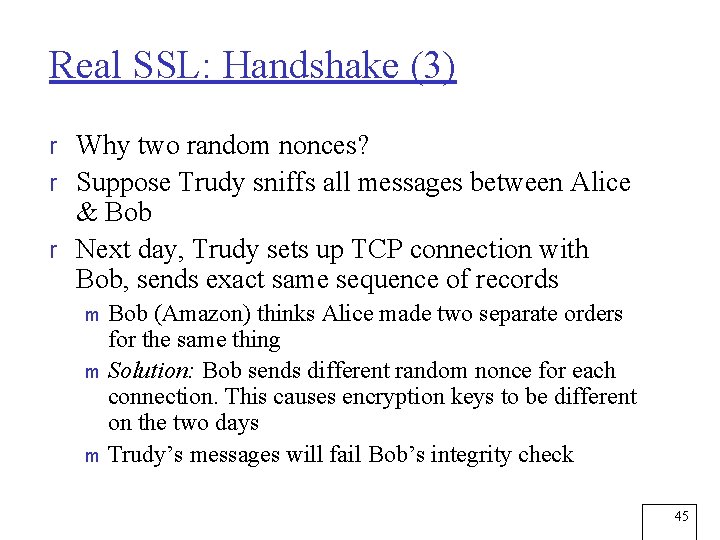 Real SSL: Handshake (3)

r Why two random nonces?

r Suppose Trudy sniffs all messages between Alice & Bob

r Next day, Trudy sets up TCP connection with Bob, sends exact same sequence of records

m Bob (Amazon) thinks Alice made two separate orders for the same thing

m Solution: Bob sends different random nonce for each connection. This causes encryption keys to be different on the two days

m Trudy's messages will fail Bob's integrity check

45